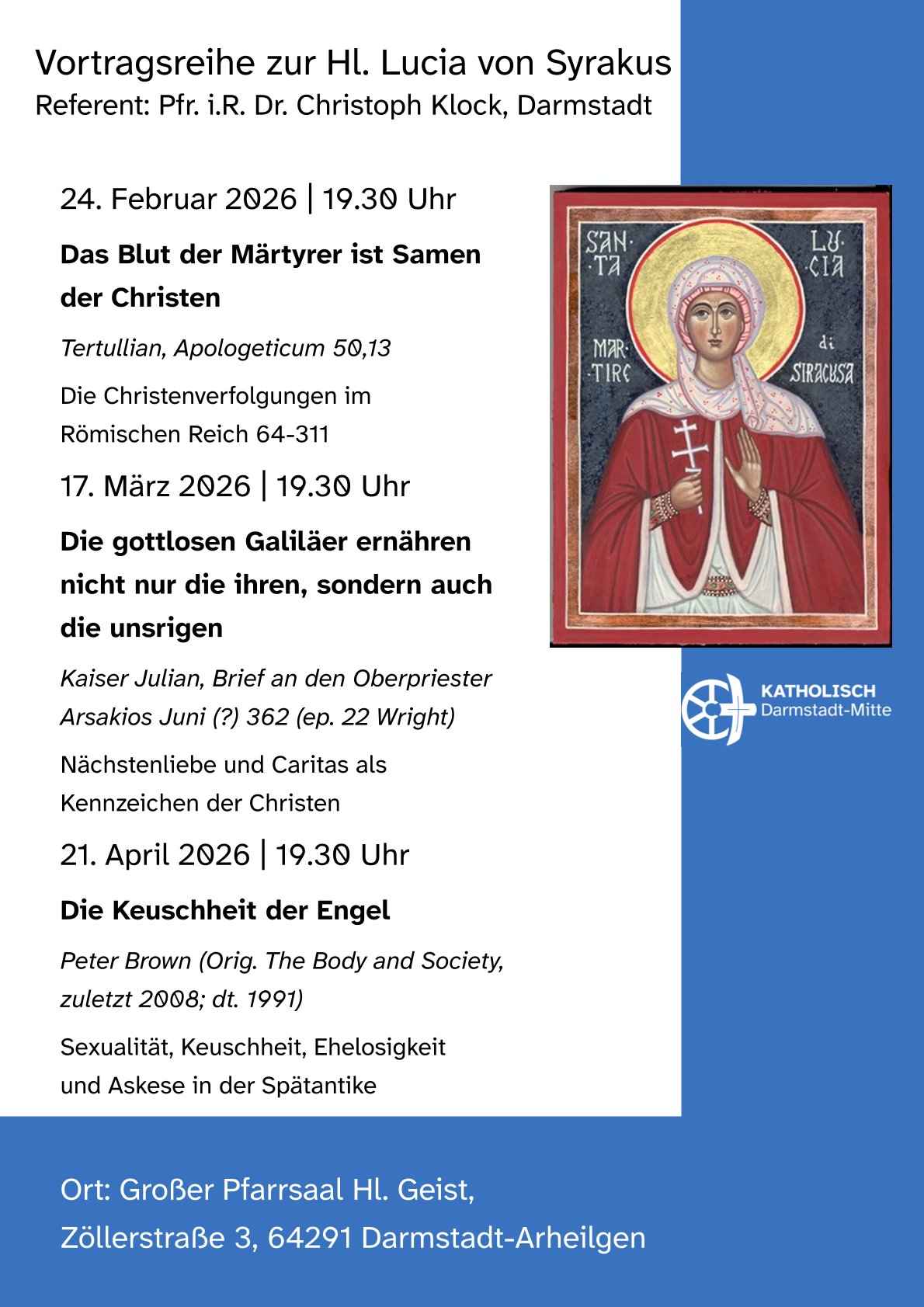 Vortragsreihe zur Hl. Lucia von Syrakus
Referent: Pfr. i.R. Dr. Christoph Klock, Darmstadt

24. Februar 2026 | 19.30 Uhr

Das Blut der Märtyrer ist Samen der Christen

Tertullian, Apologeticum 50,13

Die Christenverfolgungen im Römischen Reich 64-311

17. März 2026 | 19.30 Uhr

Die gottlosen Galiläer ernähren nicht nur die ihren, sondern auch die unsrigen

Kaiser Julian, Brief an den Oberpriester Arsakios Juni (?) 362 (ep. 22 Wright)

Nächstenliebe und Caritas als Kennzeichen der Christen

21. April 2026 | 19.30 Uhr

Die Keuschheit der Engel

Peter Brown (Orig. The Body and Society, zuletzt 2008; dt. 1991)

Sexualität, Keuschheit, Ehelosigkeit und Askese in der Spätantike

SAN·TA LU·CIA MAR·TIRE di SIRACUSA

KATHOLISCH
Darmstadt-Mitte

Ort: Großer Pfarrsaal Hl. Geist,
Zöllerstraße 3, 64291 Darmstadt-Arheilgen